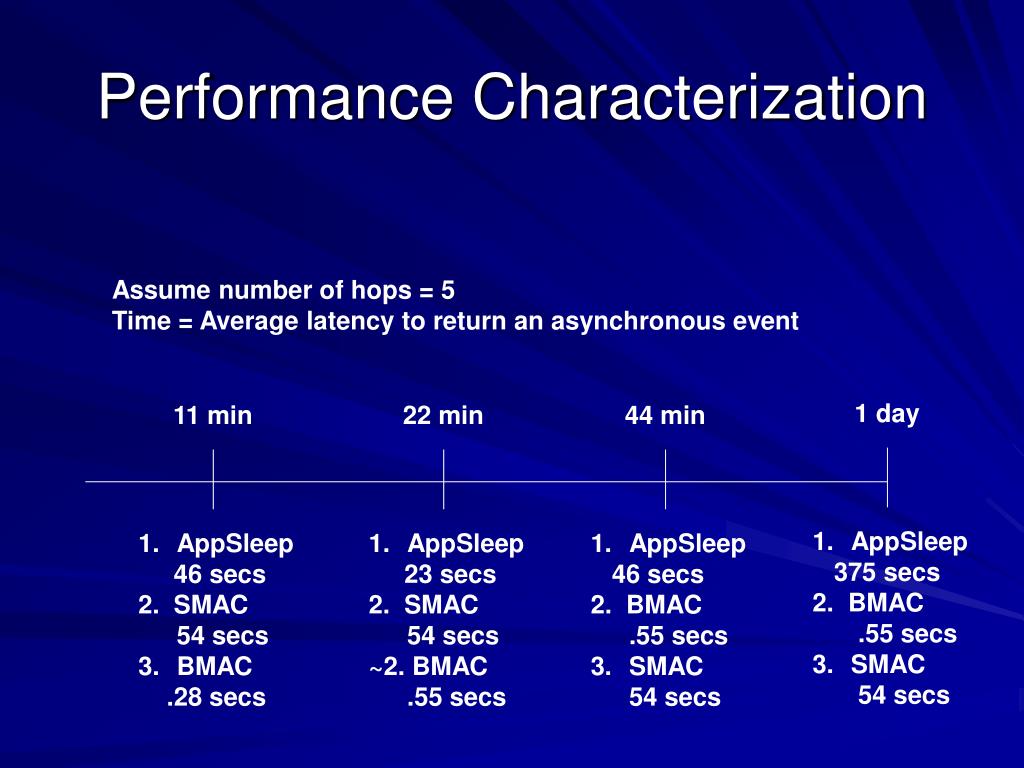 Performance Characterization

Assume number of hops = 5
Time = Average latency to return an asynchronous event

11 min

1. AppSleep
46 secs
2. SMAC
54 secs
3. BMAC
.28 secs

22 min

1. AppSleep
23 secs
2. SMAC
54 secs
~2. BMAC
.55 secs

44 min

1. AppSleep
46 secs
2. BMAC
.55 secs
3. SMAC
54 secs

1 day

1. AppSleep
375 secs
2. BMAC
.55 secs
3. SMAC
54 secs